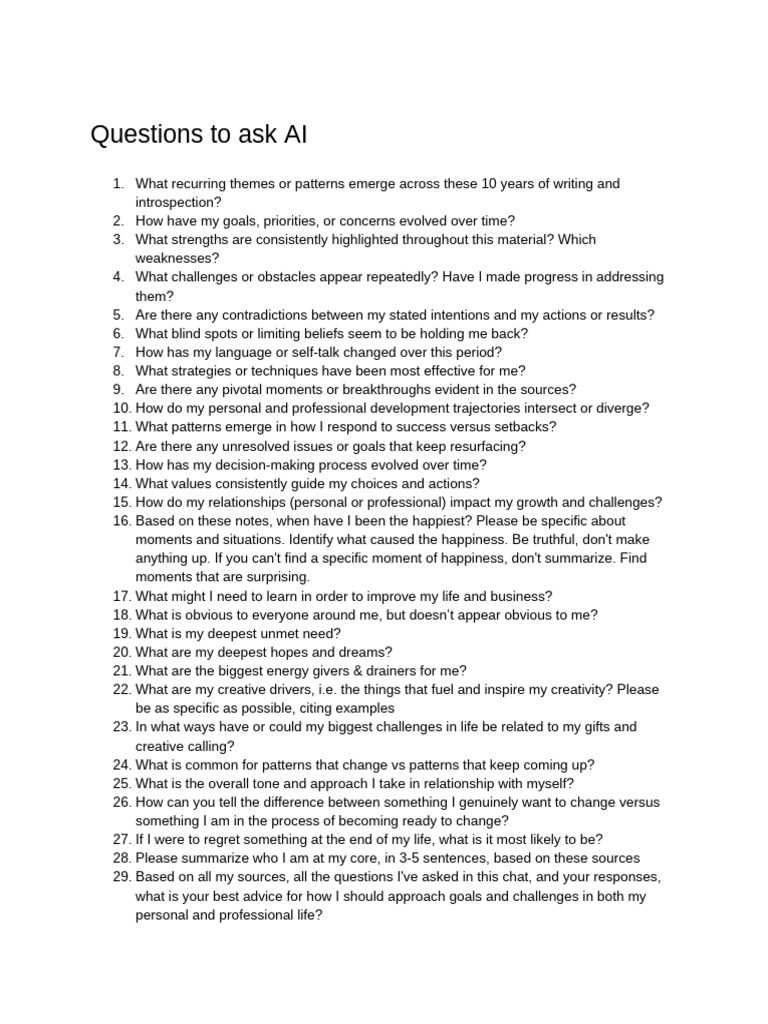 Questions to ask AI

1. What recurring themes or patterns emerge across these 10 years of writing and introspection?
2. How have my goals, priorities, or concerns evolved over time?
3. What strengths are consistently highlighted throughout this material? Which weaknesses?
4. What challenges or obstacles appear repeatedly? Have I made progress in addressing them?
5. Are there any contradictions between my stated intentions and my actions or results?
6. What blind spots or limiting beliefs seem to be holding me back?
7. How has my language or self-talk changed over this period?
8. What strategies or techniques have been most effective for me?
9. Are there any pivotal moments or breakthroughs evident in the sources?
10. How do my personal and professional development trajectories intersect or diverge?
11. What patterns emerge in how I respond to success versus setbacks?
12. Are there any unresolved issues or goals that keep resurfacing?
13. How has my decision-making process evolved over time?
14. What values consistently guide my choices and actions?
15. How do my relationships (personal or professional) impact my growth and challenges?
16. Based on these notes, when have I been the happiest? Please be specific about moments and situations. Identify what caused the happiness. Be truthful, don't make anything up. If you can't find a specific moment of happiness, don't summarize. Find moments that are surprising.
17. What might I need to learn in order to improve my life and business?
18. What is obvious to everyone around me, but doesn't appear obvious to me?
19. What is my deepest unmet need?
20. What are my deepest hopes and dreams?
21. What are the biggest energy givers & drainers for me?
22. What are my creative drivers, i.e. the things that fuel and inspire my creativity? Please be as specific as possible, citing examples
23. In what ways have or could my biggest challenges in life be related to my gifts and creative calling?
24. What is common for patterns that change vs patterns that keep coming up?
25. What is the overall tone and approach I take in relationship with myself?
26. How can you tell the difference between something I genuinely want to change versus something I am in the process of becoming ready to change?
27. If I were to regret something at the end of my life, what is it most likely to be?
28. Please summarize who I am at my core, in 3-5 sentences, based on these sources
29. Based on all my sources, all the questions I've asked in this chat, and your responses, what is your best advice for how I should approach goals and challenges in both my personal and professional life?